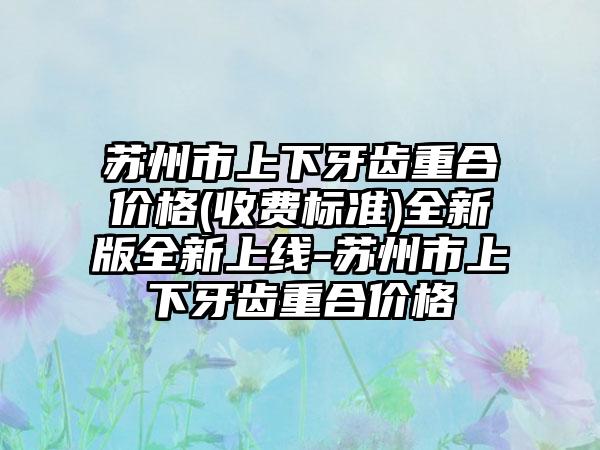 苏州市上下牙齿重合价格(收费标准)全新版全新上线-苏州市上下牙齿重合价格